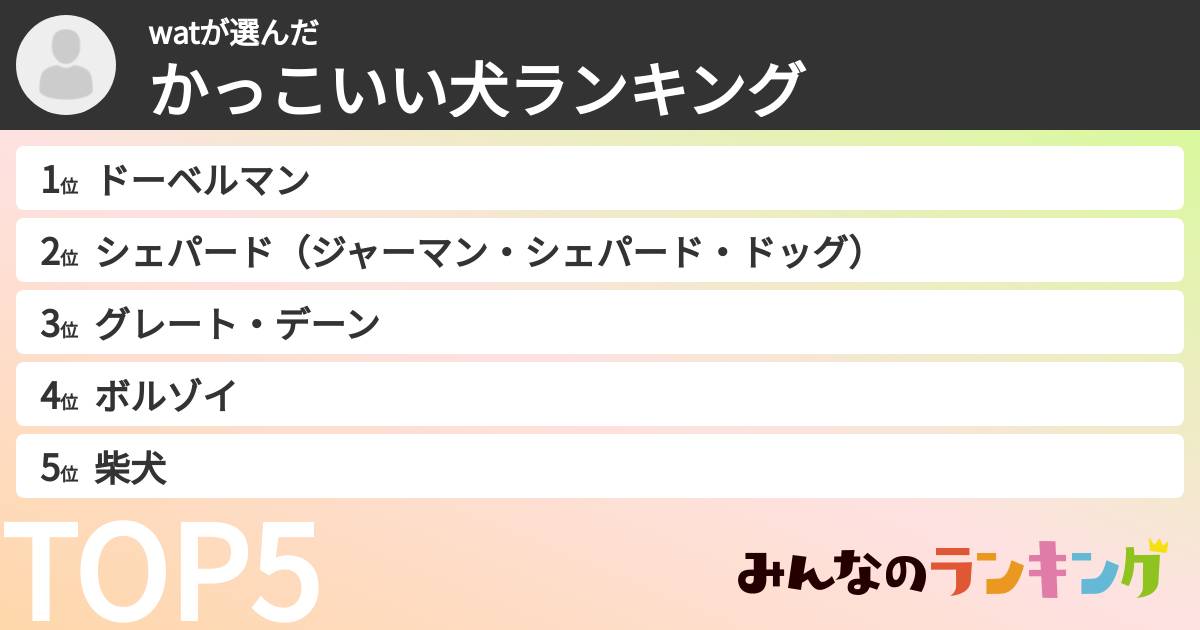 watが選んだ
かっこいい犬ランキング

1位 ドーベルマン
2位 シェパード（ジャーマン・シェパード・ドッグ）
3位 グレート・デーン
4位 ボルゾイ
5位 柴犬

TOP5

みんなのランキング